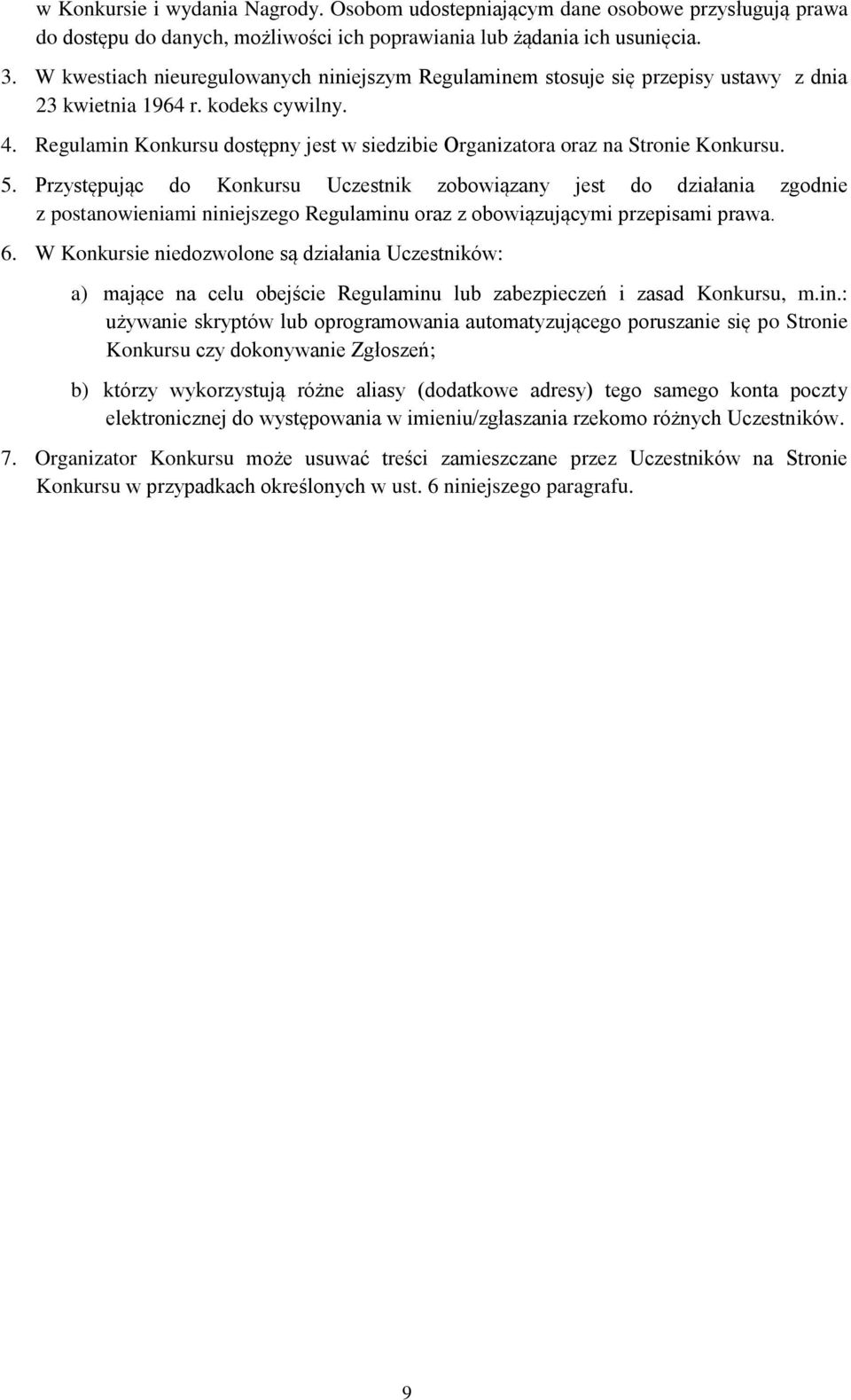 w Konkursie i wydania Nagrody. Osobom udostepniającym dane osobowe przysługują prawa do dostępu do danych, możliwości ich poprawiania lub żądania ich usunięcia.

3. W kwestiach nieuregulowanych niniejszym Regulaminem stosuje się przepisy ustawy z dnia 23 kwietnia 1964 r. kodeks cywilny.

4. Regulamin Konkursu dostępny jest w siedzibie Organizatora oraz na Stronie Konkursu.

5. Przystępując do Konkursu Uczestnik zobowiązany jest do działania zgodnie z postanowieniami niniejszego Regulaminu oraz z obowiązującymi przepisami prawa.

6. W Konkursie niedozwolone są działania Uczestników:

a) mające na celu obejście Regulaminu lub zabezpieczeń i zasad Konkursu, m.in.: używanie skryptów lub oprogramowania automatyzującego poruszanie się po Stronie Konkursu czy dokonywanie Zgłoszeń;

b) którzy wykorzystują różne aliasy (dodatkowe adresy) tego samego konta poczty elektronicznej do występowania w imieniu/zgłaszania rzekomo różnych Uczestników.

7. Organizator Konkursu może usuwać treści zamieszczane przez Uczestników na Stronie Konkursu w przypadkach określonych w ust. 6 niniejszego paragrafu.

9